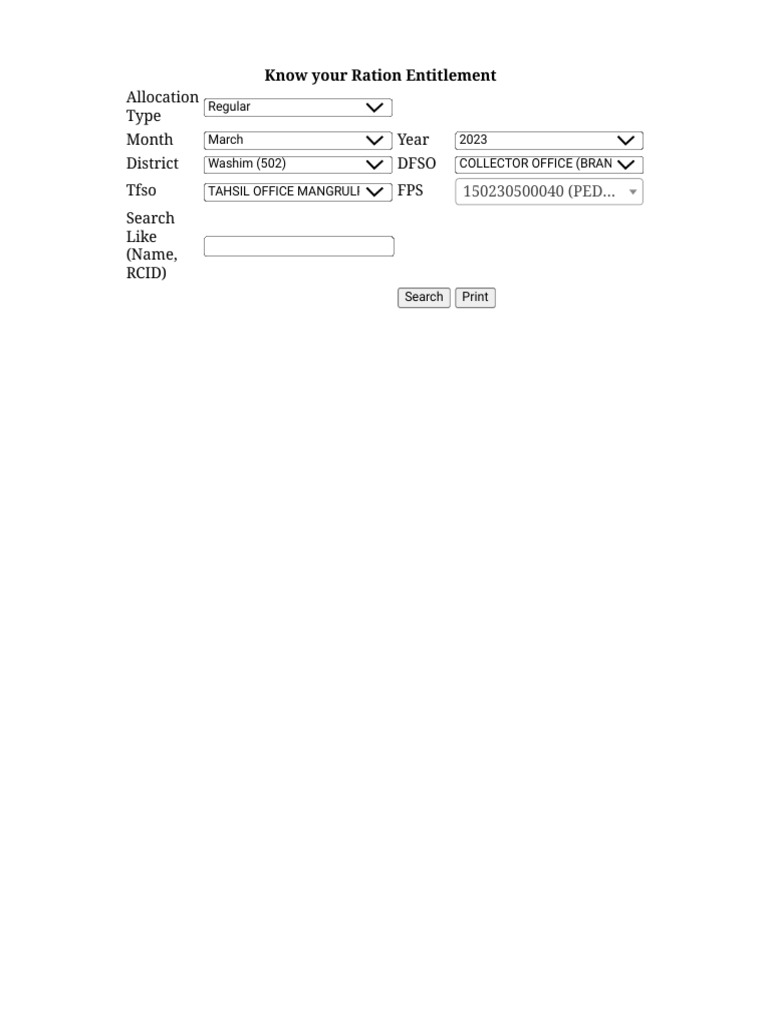 Know your Ration Entitlement

Allocation Type Regular

Month March Year 2023

District Washim (502) DFSO COLLECTOR OFFICE (BRAN

Tfso TAHSIL OFFICE MANGRULI FPS 150230500040 (PED...

Search Like (Name, RCID)

Search Print